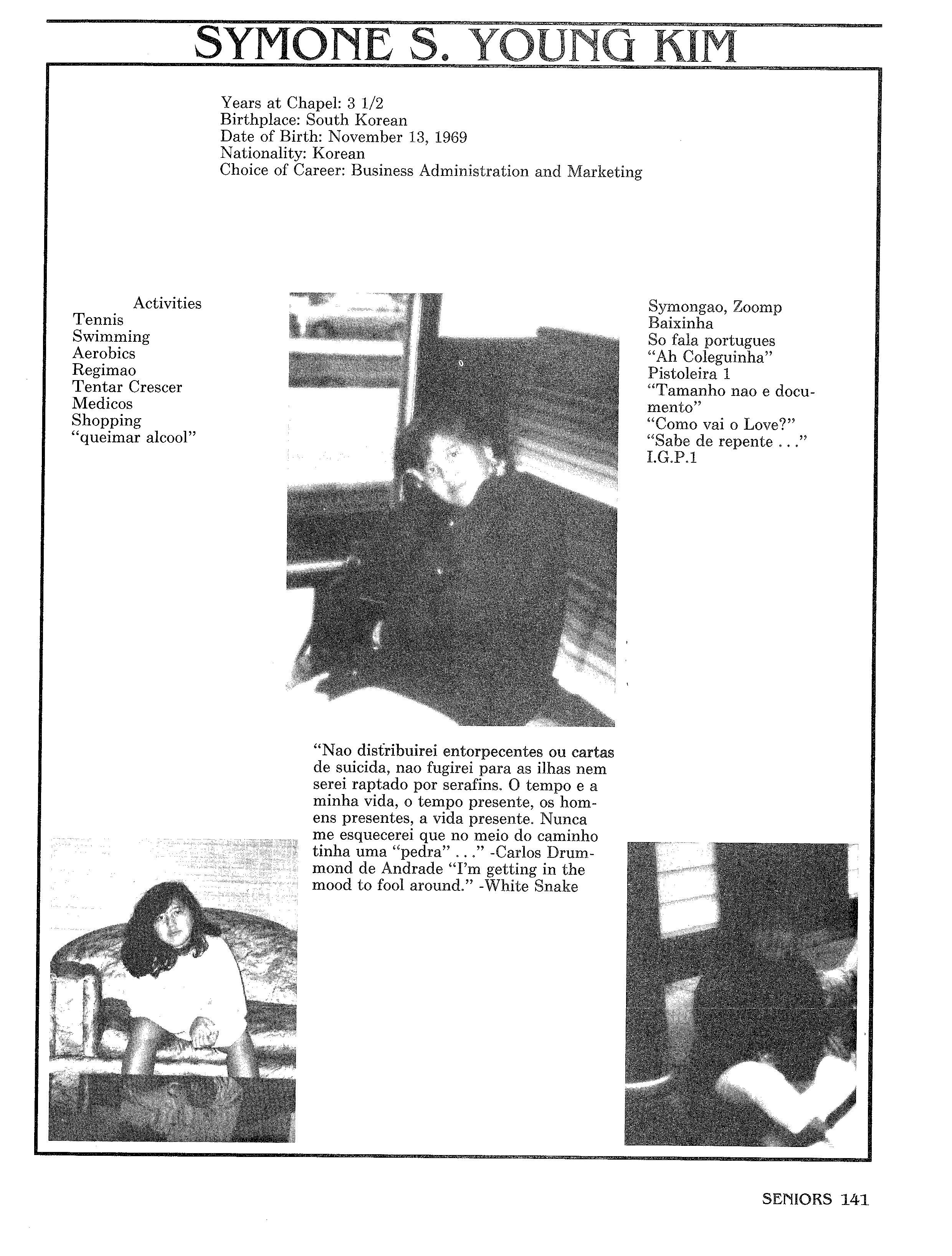 SYMONE S. YOUNG KIM

Years at Chapel: 3 1/2
Birthplace: South Korean
Date of Birth: November 13, 1969
Nationality: Korean
Choice of Career: Business Administration and Marketing

Activities
Tennis
Swimming
Aerobics
Regimao
Tentar Crescer
Medicos
Shopping
"queimar alcool"

Symongao, Zoomp
Baixinha
So fala portugues
"Ah Coleguinha"
Pistoleira 1
"Tamanho nao e documento"
"Como vai o Love?"
"Sabe de repente . . ."
I.G.P.1

"Nao distribuirei entorpecentes ou cartas de suicida, nao fugirei para as ilhas nem serei raptado por serafins. O tempo e a minha vida, o tempo presente, os homens presentes, a vida presente. Nunca me esquecerei que no meio do caminho tinha uma "pedra" . . ." -Carlos Drummond de Andrade "I'm getting in the mood to fool around." -White Snake

SENIORS 141